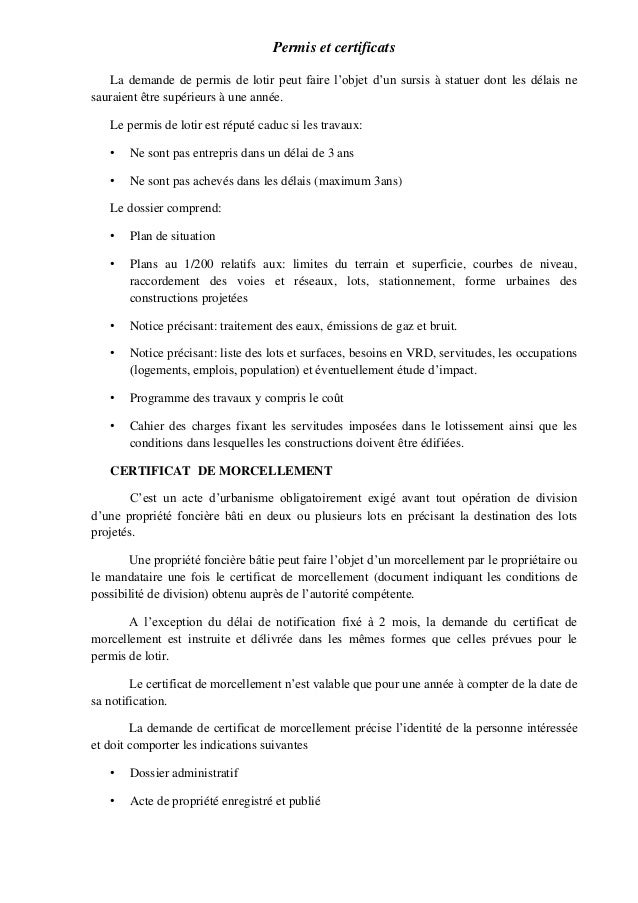 Permis et certificats

La demande de permis de lotir peut faire l'objet d'un sursis à statuer dont les délais ne sauraient être supérieurs à une année.

Le permis de lotir est réputé caduc si les travaux:

• Ne sont pas entrepris dans un délai de 3 ans

• Ne sont pas achevés dans les délais (maximum 3ans)

Le dossier comprend:

• Plan de situation

• Plans au 1/200 relatifs aux: limites du terrain et superficie, courbes de niveau, raccordement des voies et réseaux, lots, stationnement, forme urbaines des constructions projetées

• Notice précisant: traitement des eaux, émissions de gaz et bruit.

• Notice précisant: liste des lots et surfaces, besoins en VRD, servitudes, les occupations (logements, emplois, population) et éventuellement étude d'impact.

• Programme des travaux y compris le coût

• Cahier des charges fixant les servitudes imposées dans le lotissement ainsi que les conditions dans lesquelles les constructions doivent être édifiées.

CERTIFICAT DE MORCELLEMENT

C'est un acte d'urbanisme obligatoirement exigé avant tout opération de division d'une propriété foncière bâti en deux ou plusieurs lots en précisant la destination des lots projetés.

Une propriété foncière bâtie peut faire l'objet d'un morcellement par le propriétaire ou le mandataire une fois le certificat de morcellement (document indiquant les conditions de possibilité de division) obtenu auprès de l'autorité compétente.

A l'exception du délai de notification fixé à 2 mois, la demande du certificat de morcellement est instruite et délivrée dans les mêmes formes que celles prévues pour le permis de lotir.

Le certificat de morcellement n'est valable que pour une année à compter de la date de sa notification.

La demande de certificat de morcellement précise l'identité de la personne intéressée et doit comporter les indications suivantes

• Dossier administratif

• Acte de propriété enregistré et publié